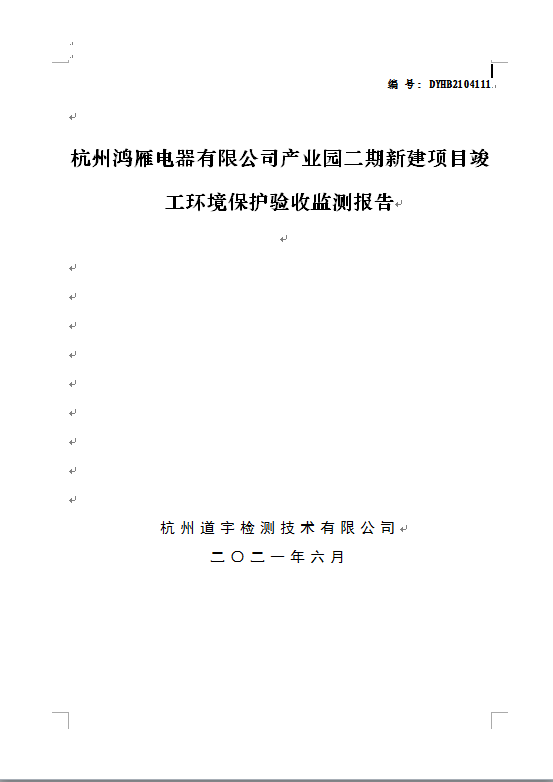 编 号：DYHB2104111

杭州鸿雁电器有限公司产业园二期新建项目竣工环境保护验收监测报告

杭州道宇检测技术有限公司

二〇二一年六月